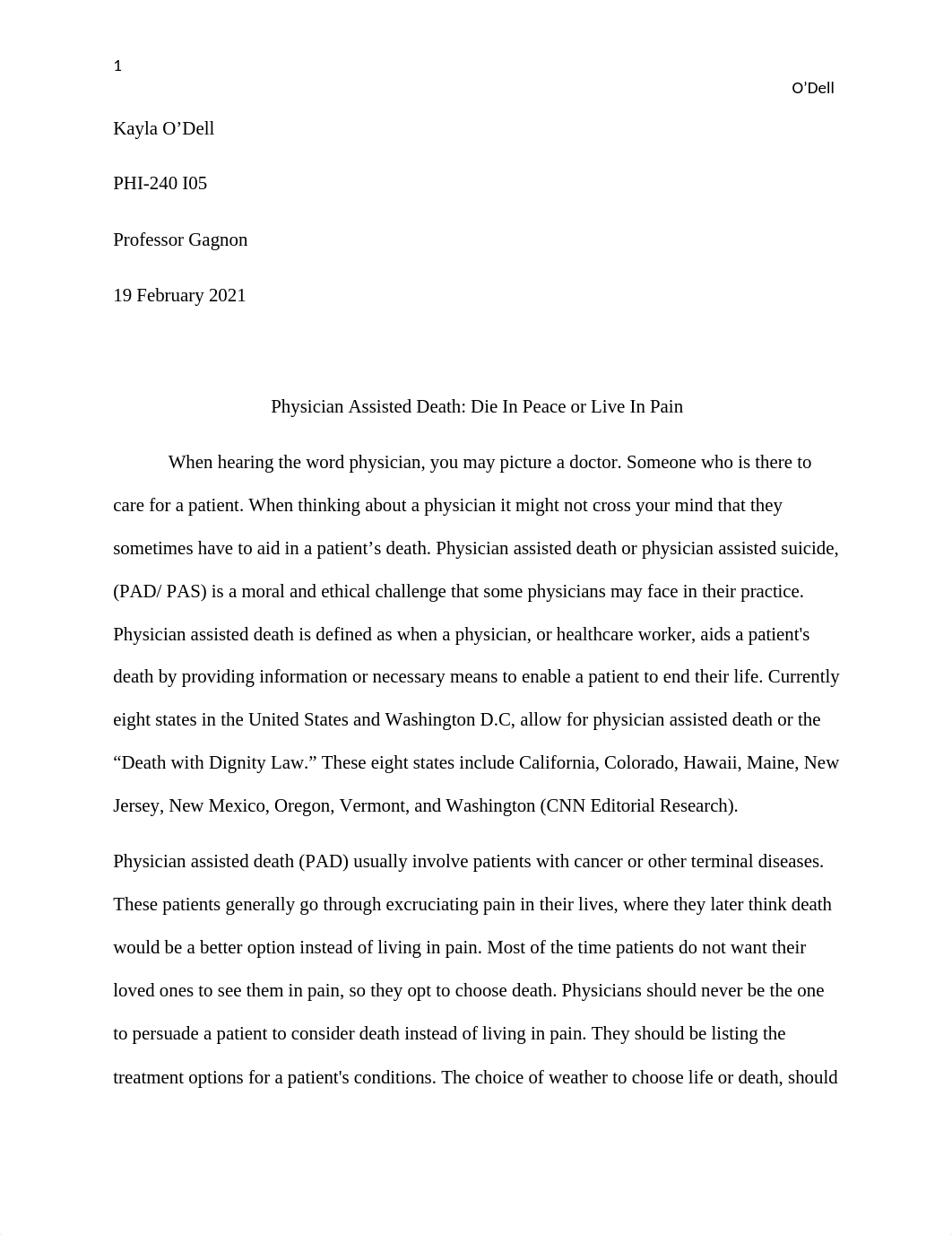 1

O’Dell

Kayla O’Dell

PHI-240 I05

Professor Gagnon

19 February 2021

Physician Assisted Death: Die In Peace or Live In Pain

When hearing the word physician, you may picture a doctor. Someone who is there to care for a patient. When thinking about a physician it might not cross your mind that they sometimes have to aid in a patient’s death. Physician assisted death or physician assisted suicide, (PAD/ PAS) is a moral and ethical challenge that some physicians may face in their practice. Physician assisted death is defined as when a physician, or healthcare worker, aids a patient's death by providing information or necessary means to enable a patient to end their life. Currently eight states in the United States and Washington D.C, allow for physician assisted death or the “Death with Dignity Law.” These eight states include California, Colorado, Hawaii, Maine, New Jersey, New Mexico, Oregon, Vermont, and Washington (CNN Editorial Research).

Physician assisted death (PAD) usually involve patients with cancer or other terminal diseases. These patients generally go through excruciating pain in their lives, where they later think death would be a better option instead of living in pain. Most of the time patients do not want their loved ones to see them in pain, so they opt to choose death. Physicians should never be the one to persuade a patient to consider death instead of living in pain. They should be listing the treatment options for a patient's conditions. The choice of weather to choose life or death, should